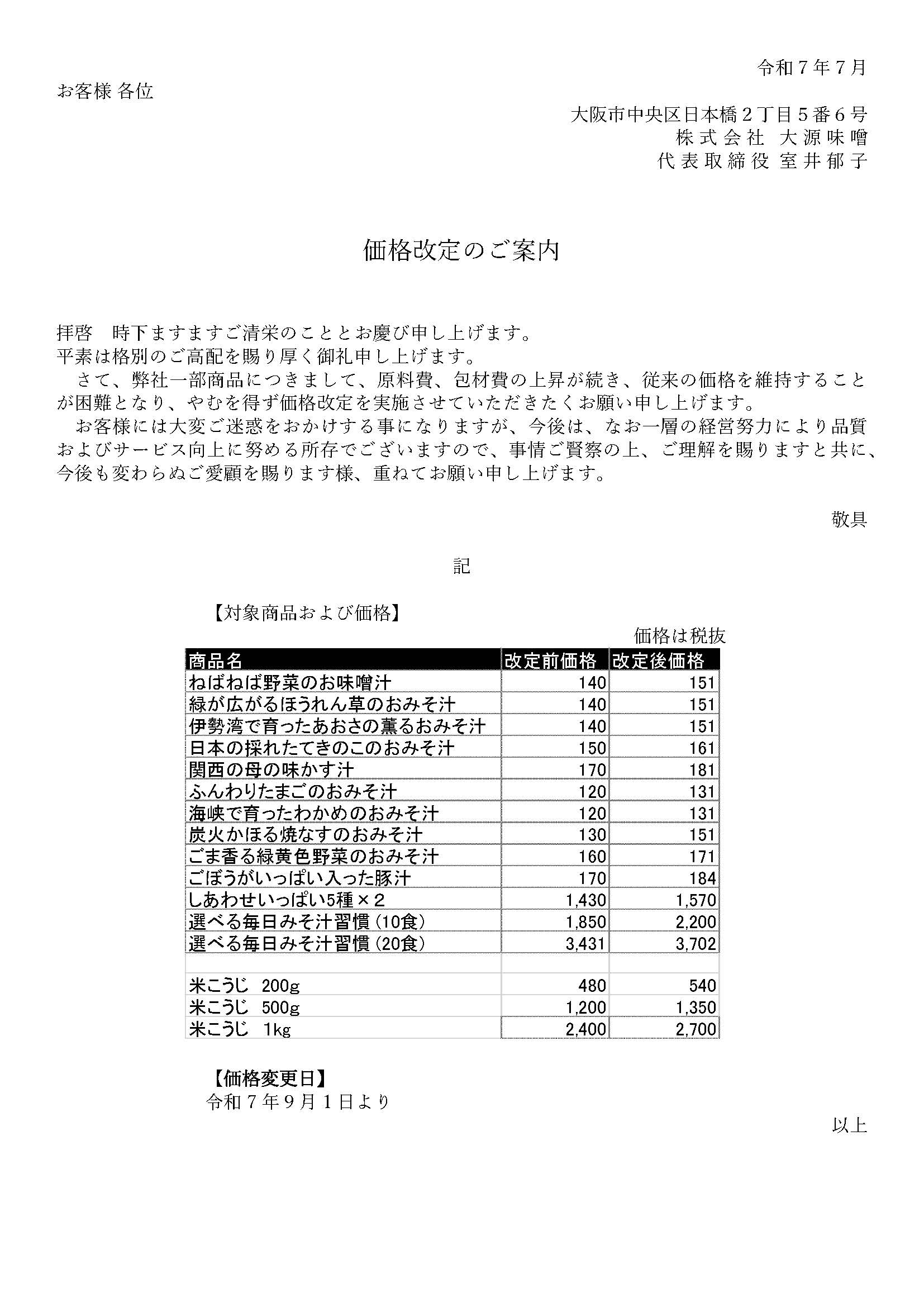 令和７年７月

お客様 各位

大阪市中央区日本橋２丁目５番６号
株式会社 大源味噌
代表取締役 室井郁子

価格改定のご案内

拝啓　時下ますますご清栄のこととお慶び申し上げます。
平素は格別のご高配を賜り厚く御礼申し上げます。
　さて、弊社一部商品につきまして、原料費、包材費の上昇が続き、従来の価格を維持することが困難となり、やむを得ず価格改定を実施させていただきたくお願い申し上げます。
　お客様には大変ご迷惑をおかけする事になりますが、今後は、なお一層の経営努力により品質およびサービス向上に努める所存でございますので、事情ご賢察の上、ご理解を賜りますと共に、今後も変わらぬご愛顧を賜ります様、重ねてお願い申し上げます。

敬具

記

【対象商品および価格】
価格は税抜

| 商品名 | 改定前価格 | 改定後価格 |
|---|---|---|
| ねばねば野菜のお味噌汁 | 140 | 151 |
| 緑が広がるほうれん草のおみそ汁 | 140 | 151 |
| 伊勢湾で育ったあおさの薫るおみそ汁 | 140 | 151 |
| 日本の採れたてきのこのおみそ汁 | 150 | 161 |
| 関西の母の味かす汁 | 170 | 181 |
| ふんわりたまごのおみそ汁 | 120 | 131 |
| 海峡で育ったわかめのおみそ汁 | 120 | 131 |
| 炭火かほる焼なすのおみそ汁 | 130 | 151 |
| ごま香る緑黄色野菜のおみそ汁 | 160 | 171 |
| ごぼうがいっぱい入った豚汁 | 170 | 184 |
| しあわせいっぱい5種×２ | 1,430 | 1,570 |
| 選べる毎日みそ汁習慣（10食） | 1,850 | 2,200 |
| 選べる毎日みそ汁習慣（20食） | 3,431 | 3,702 |
| | | |
| 米こうじ　200g | 480 | 540 |
| 米こうじ　500g | 1,200 | 1,350 |
| 米こうじ　1kg | 2,400 | 2,700 |

【価格変更日】
令和７年９月１日より

以上